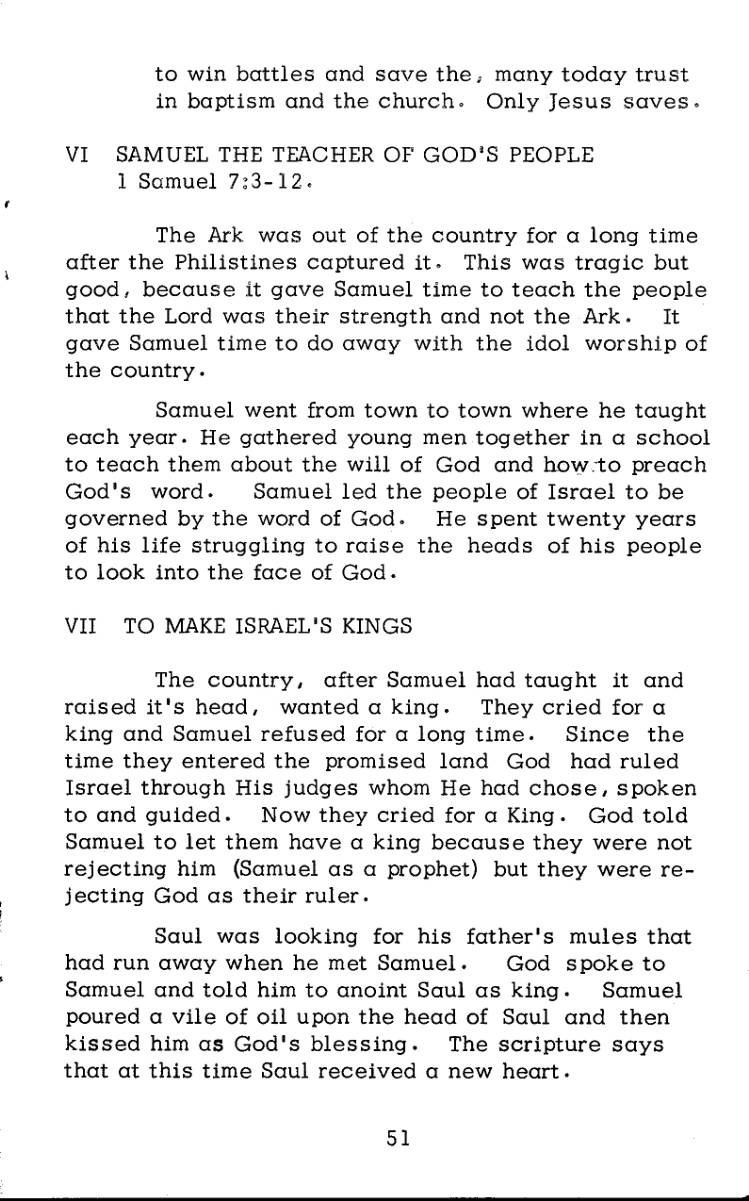 to win battles and save the, many today trust in baptism and the church. Only Jesus saves.

VI SAMUEL THE TEACHER OF GOD'S PEOPLE
1 Samuel 7:3-12.

The Ark was out of the country for a long time after the Philistines captured it. This was tragic but good, because it gave Samuel time to teach the people that the Lord was their strength and not the Ark. It gave Samuel time to do away with the idol worship of the country.

Samuel went from town to town where he taught each year. He gathered young men together in a school to teach them about the will of God and how to preach God's word. Samuel led the people of Israel to be governed by the word of God. He spent twenty years of his life struggling to raise the heads of his people to look into the face of God.

VII TO MAKE ISRAEL'S KINGS

The country, after Samuel had taught it and raised it's head, wanted a king. They cried for a king and Samuel refused for a long time. Since the time they entered the promised land God had ruled Israel through His judges whom He had chose, spoken to and guided. Now they cried for a King. God told Samuel to let them have a king because they were not rejecting him (Samuel as a prophet) but they were rejecting God as their ruler.

Saul was looking for his father's mules that had run away when he met Samuel. God spoke to Samuel and told him to anoint Saul as king. Samuel poured a vile of oil upon the head of Saul and then kissed him as God's blessing. The scripture says that at this time Saul received a new heart.

51